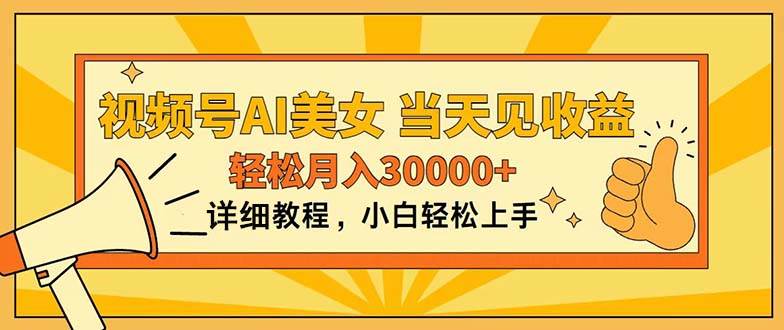 视频号AI美女 当天见收益

轻松月入30000+

详细教程，小白轻松上手